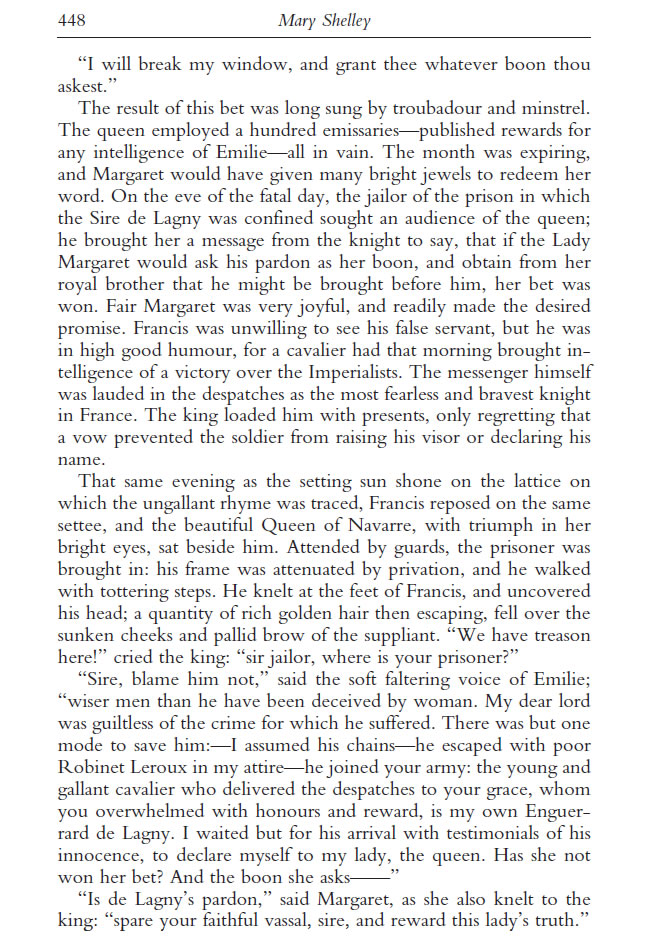 448 Mary Shelley

"I will break my window, and grant thee whatever boon thou askest."

The result of this bet was long sung by troubadour and minstrel. The queen employed a hundred emissaries—published rewards for any intelligence of Emilie—all in vain. The month was expiring, and Margaret would have given many bright jewels to redeem her word. On the eve of the fatal day, the jailor of the prison in which the Sire de Lagny was confined sought an audience of the queen; he brought her a message from the knight to say, that if the Lady Margaret would ask his pardon as her boon, and obtain from her royal brother that he might be brought before him, her bet was won. Fair Margaret was very joyful, and readily made the desired promise. Francis was unwilling to see his false servant, but he was in high good humour, for a cavalier had that morning brought intelligence of a victory over the Imperialists. The messenger himself was lauded in the despatches as the most fearless and bravest knight in France. The king loaded him with presents, only regretting that a vow prevented the soldier from raising his visor or declaring his name.

That same evening as the setting sun shone on the lattice on which the ungallant rhyme was traced, Francis reposed on the same settee, and the beautiful Queen of Navarre, with triumph in her bright eyes, sat beside him. Attended by guards, the prisoner was brought in: his frame was attenuated by privation, and he walked with tottering steps. He knelt at the feet of Francis, and uncovered his head; a quantity of rich golden hair then escaping, fell over the sunken cheeks and pallid brow of the suppliant. "We have treason here!" cried the king: "sir jailor, where is your prisoner?"

"Sire, blame him not," said the soft faltering voice of Emilie; "wiser men than he have been deceived by woman. My dear lord was guiltless of the crime for which he suffered. There was but one mode to save him:—I assumed his chains—he escaped with poor Robinet Leroux in my attire—he joined your army: the young and gallant cavalier who delivered the despatches to your grace, whom you overwhelmed with honours and reward, is my own Enguerrard de Lagny. I waited but for his arrival with testimonials of his innocence, to declare myself to my lady, the queen. Has she not won her bet? And the boon she asks——"

"Is de Lagny's pardon," said Margaret, as she also knelt to the king: "spare your faithful vassal, sire, and reward this lady's truth."